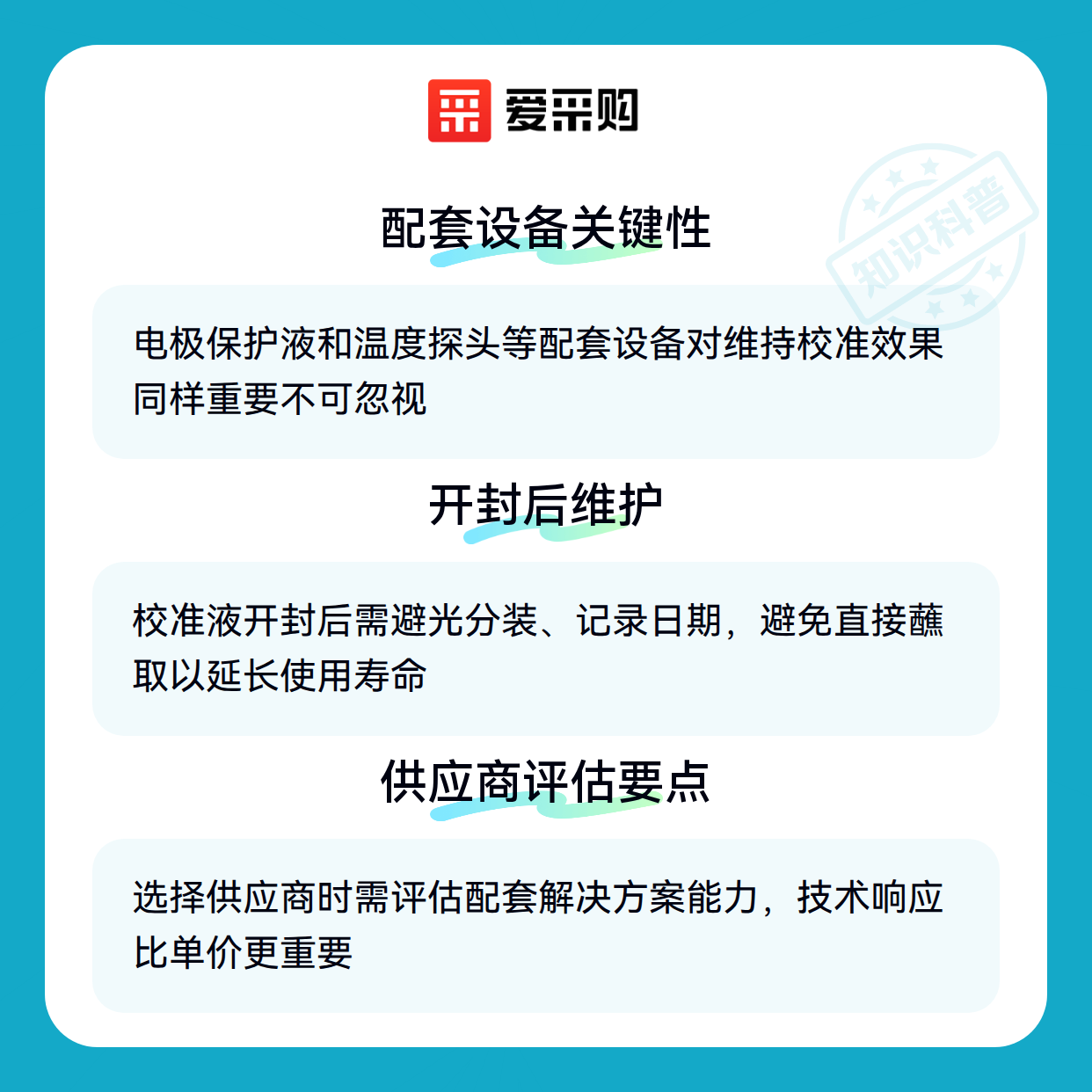 爱采购

配套设备关键性

电极保护液和温度探头等配套设备对维持校准效果同样重要不可忽视

开封后维护

校准液开封后需避光分装、记录日期，避免直接蘸取以延长使用寿命

供应商评估要点

选择供应商时需评估配套解决方案能力，技术响应比单价更重要

知识科普